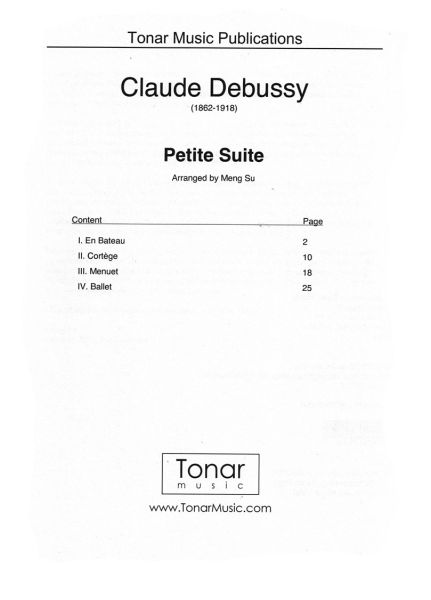 Tonar Music Publications

Claude Debussy
(1862-1918)

Petite Suite

Arranged by Meng Su

| Content | Page |
|---|---|
| I. En Bateau | 2 |
| II. Cortège | 10 |
| III. Menuet | 18 |
| IV. Ballet | 25 |

Tonar
music

www.TonarMusic.com